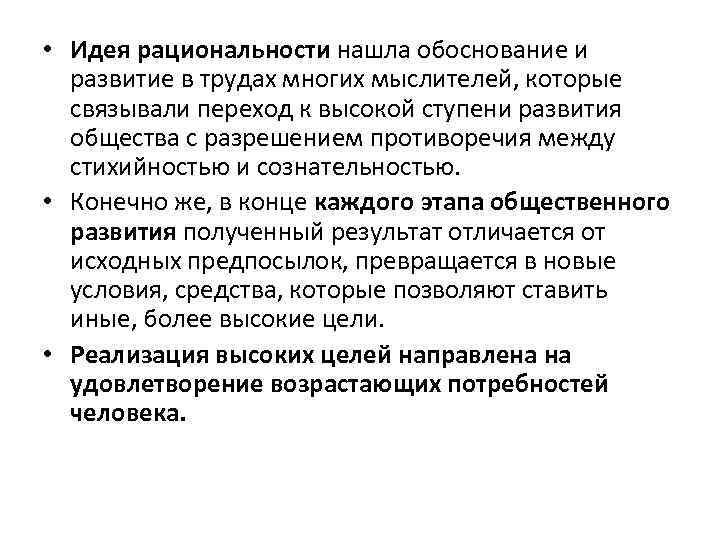 • Идея рациональности нашла обоснование и развитие в трудах многих мыслителей, которые связывали переход к высокой ступени развития общества с разрешением противоречия между стихийностью и сознательностью.

• Конечно же, в конце каждого этапа общественного развития полученный результат отличается от исходных предпосылок, превращается в новые условия, средства, которые позволяют ставить иные, более высокие цели.

• Реализация высоких целей направлена на удовлетворение возрастающих потребностей человека.